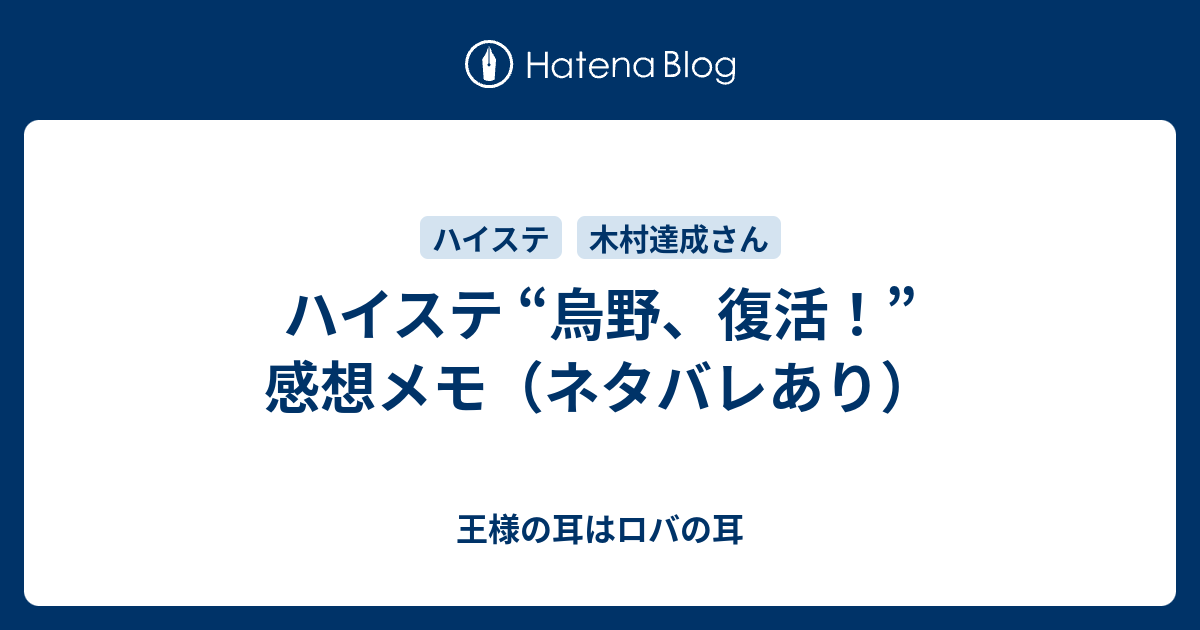 Hatena Blog

ハイステ

木村達成さん

ハイステ “烏野、復活！”
感想メモ（ネタバレあり）

王様の耳はロバの耳